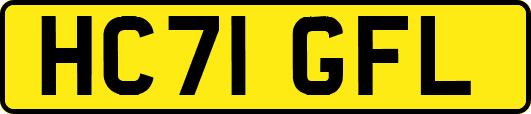 HC71 GFL